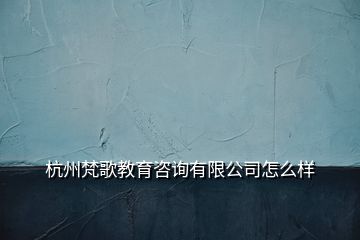 杭州梵歌教育咨询有限公司怎么样